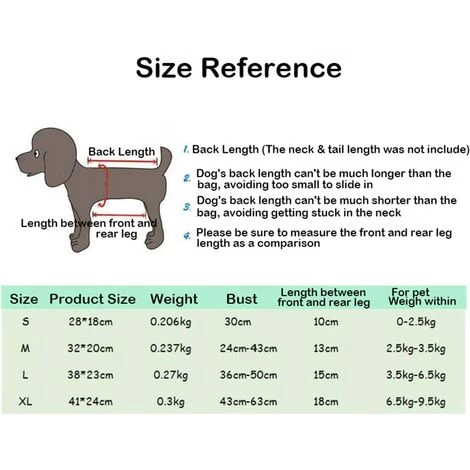 Size Reference

Back Length

Length between front and rear leg

1. Back Length (The neck & tail length was not include)

2. Dog's back length can't be much longer than the bag, avoiding too small to slide in

3. Dog's back length can't be much shorter than the bag, avoiding getting stuck in the neck

4. Please be sure to measure the front and rear leg length as a comparison

| Size | Product Size | Weight | Bust | Length between front and rear leg | For pet Weigh within |
|---|---|---|---|---|---|
| S | 28*18cm | 0.206kg | 30cm | 10cm | 0-2.5kg |
| M | 32*20cm | 0.237kg | 24cm-43cm | 13cm | 2.5kg-3.5kg |
| L | 38*23cm | 0.27kg | 36cm-50cm | 15cm | 3.5kg-6.5kg |
| XL | 41*24cm | 0.3kg | 43cm-63cm | 18cm | 6.5kg-9.5kg |